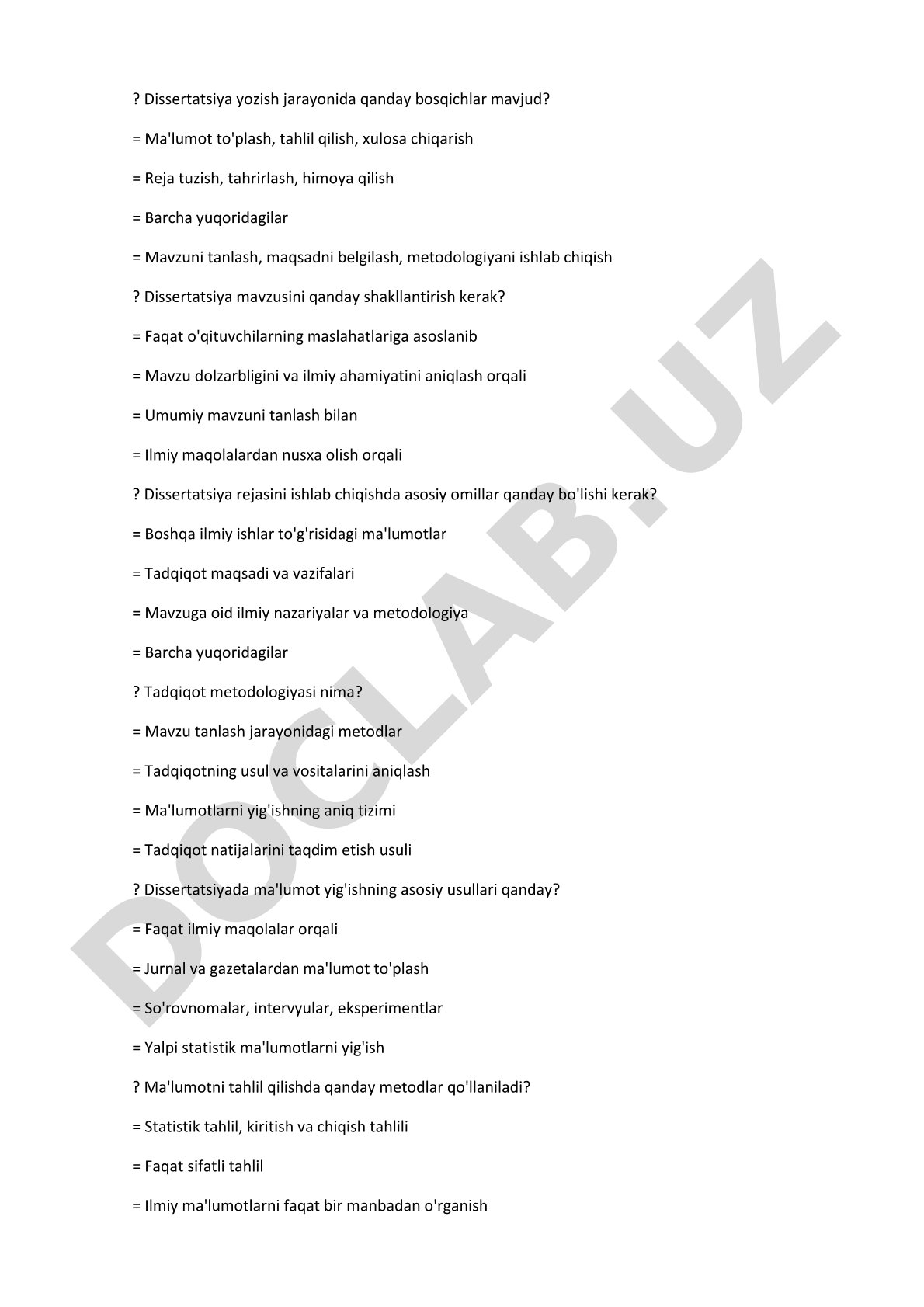 ? Dissertatsiya yozish jarayonida qanday bosqichlar mavjud?

= Ma'lumot to'plash, tahlil qilish, xulosa chiqarish

= Reja tuzish, tahrirlash, himoya qilish

= Barcha yuqoridagilar

= Mavzuni tanlash, maqsadni belgilash, metodologiyani ishlab chiqish

? Dissertatsiya mavzusini qanday shakllantirish kerak?

= Faqat o'qituvchilarning maslahatlariga asoslanib

= Mavzu dolzarbligini va ilmiy ahamiyatini aniqlash orqali

= Umumiy mavzuni tanlash bilan

= Ilmiy maqolalardan nusxa olish orqali

? Dissertatsiya rejasini ishlab chiqishda asosiy omillar qanday bo'lishi kerak?

= Boshqa ilmiy ishlar to'g'risidagi ma'lumotlar

= Tadqiqot maqsadi va vazifalari

= Mavzuga oid ilmiy nazariyalar va metodologiya

= Barcha yuqoridagilar

? Tadqiqot metodologiyasi nima?

= Mavzu tanlash jarayonidagi metodlar

= Tadqiqotning usul va vositalarini aniqlash

= Ma'lumotlarni yig'ishning aniq tizimi

= Tadqiqot natijalarini taqdim etish usuli

? Dissertatsiyada ma'lumot yig'ishning asosiy usullari qanday?

= Faqat ilmiy maqolalar orqali

= Jurnal va gazetalardan ma'lumot to'plash

= So'rovnomalar, intervyular, eksperimentlar

= Yalpi statistik ma'lumotlarni yig'ish

? Ma'lumotni tahlil qilishda qanday metodlar qo'llaniladi?

= Statistik tahlil, kiritish va chiqish tahlili

= Faqat sifatli tahlil

= Ilmiy ma'lumotlarni faqat bir manbadan o'rganish

DOCLAB.UZ